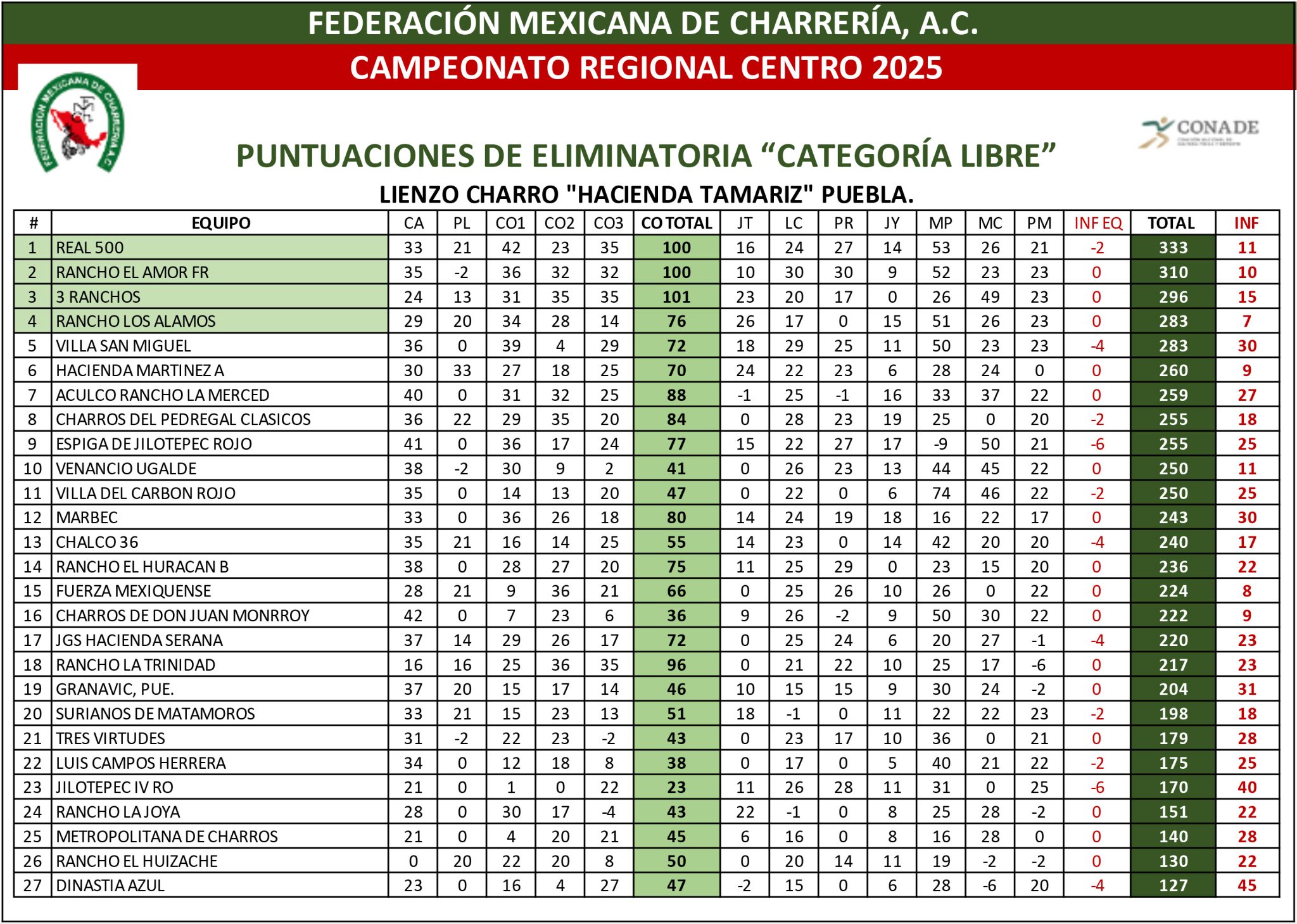 FEDERACIÓN MEXICANA DE CHARRERÍA, A.C.

CAMPEONATO REGIONAL CENTRO 2025

FEDERACIÓN MEXICANA DE CHARRERÍA A.C.

CONADE

PUNTUACIONES DE ELIMINATORIA “CATEGORÍA LIBRE”

LIENZO CHARRO "HACIENDA TAMARIZ" PUEBLA.

| # | EQUIPO | CA | PL | CO1 | CO2 | CO3 | CO TOTAL | JT | LC | PR | JY | MP | MC | PM | INF EQ | TOTAL | INF |
|---|---|---|---|---|---|---|---|---|---|---|---|---|---|---|---|---|---|
| 1 | REAL 500 | 33 | 21 | 42 | 23 | 35 | 100 | 16 | 24 | 27 | 14 | 53 | 26 | 21 | -2 | 333 | 11 |
| 2 | RANCHO EL AMOR FR | 35 | -2 | 36 | 32 | 32 | 100 | 10 | 30 | 30 | 9 | 52 | 23 | 23 | 0 | 310 | 10 |
| 3 | 3 RANCHOS | 24 | 13 | 31 | 35 | 35 | 101 | 23 | 20 | 17 | 0 | 26 | 49 | 23 | 0 | 296 | 15 |
| 4 | RANCHO LOS ALAMOS | 29 | 20 | 34 | 28 | 14 | 76 | 26 | 17 | 0 | 15 | 51 | 26 | 23 | 0 | 283 | 7 |
| 5 | VILLA SAN MIGUEL | 36 | 0 | 39 | 4 | 29 | 72 | 18 | 29 | 25 | 11 | 50 | 23 | 23 | -4 | 283 | 30 |
| 6 | HACIENDA MARTINEZ A | 30 | 33 | 27 | 18 | 25 | 70 | 24 | 22 | 23 | 6 | 28 | 24 | 0 | 0 | 260 | 9 |
| 7 | ACULCO RANCHO LA MERCED | 40 | 0 | 31 | 32 | 25 | 88 | -1 | 25 | -1 | 16 | 33 | 37 | 22 | 0 | 259 | 27 |
| 8 | CHARROS DEL PEDREGAL CLASICOS | 36 | 22 | 29 | 35 | 20 | 84 | 0 | 28 | 23 | 19 | 25 | 0 | 20 | -2 | 255 | 18 |
| 9 | ESPIGA DE JILOTEPEC ROJO | 41 | 0 | 36 | 17 | 24 | 77 | 15 | 22 | 27 | 17 | -9 | 50 | 21 | -6 | 255 | 25 |
| 10 | VENANCIO UGALDE | 38 | -2 | 30 | 9 | 2 | 41 | 0 | 26 | 23 | 13 | 44 | 45 | 22 | 0 | 250 | 11 |
| 11 | VILLA DEL CARBON ROJO | 35 | 0 | 14 | 13 | 20 | 47 | 0 | 22 | 0 | 6 | 74 | 46 | 22 | -2 | 250 | 25 |
| 12 | MARBEC | 33 | 0 | 36 | 26 | 18 | 80 | 14 | 24 | 19 | 18 | 16 | 22 | 17 | 0 | 243 | 30 |
| 13 | CHALCO 36 | 35 | 21 | 16 | 14 | 25 | 55 | 14 | 23 | 0 | 14 | 42 | 20 | 20 | -4 | 240 | 17 |
| 14 | RANCHO EL HURACAN B | 38 | 0 | 28 | 27 | 20 | 75 | 11 | 25 | 29 | 0 | 23 | 15 | 20 | 0 | 236 | 22 |
| 15 | FUERZA MEXIQUENSE | 28 | 21 | 9 | 36 | 21 | 66 | 0 | 25 | 26 | 10 | 26 | 0 | 22 | 0 | 224 | 8 |
| 16 | CHARROS DE DON JUAN MONRROY | 42 | 0 | 7 | 23 | 6 | 36 | 9 | 26 | -2 | 9 | 50 | 30 | 22 | 0 | 222 | 9 |
| 17 | JGS HACIENDA SERANA | 37 | 14 | 29 | 26 | 17 | 72 | 0 | 25 | 24 | 6 | 20 | 27 | -1 | -4 | 220 | 23 |
| 18 | RANCHO LA TRINIDAD | 16 | 16 | 25 | 36 | 35 | 96 | 0 | 21 | 22 | 10 | 25 | 17 | -6 | 0 | 217 | 23 |
| 19 | GRANAVIC, PUE. | 37 | 20 | 15 | 17 | 14 | 46 | 10 | 15 | 15 | 9 | 30 | 24 | -2 | 0 | 204 | 31 |
| 20 | SURIANOS DE MATAMOROS | 33 | 21 | 15 | 23 | 13 | 51 | 18 | -1 | 0 | 11 | 22 | 22 | 23 | -2 | 198 | 18 |
| 21 | TRES VIRTUDES | 31 | -2 | 22 | 23 | -2 | 43 | 0 | 23 | 17 | 10 | 36 | 0 | 21 | 0 | 179 | 28 |
| 22 | LUIS CAMPOS HERRERA | 34 | 0 | 12 | 18 | 8 | 38 | 0 | 17 | 0 | 5 | 40 | 21 | 22 | -2 | 175 | 25 |
| 23 | JILOTEPEC IV RO | 21 | 0 | 1 | 0 | 22 | 23 | 11 | 26 | 28 | 11 | 31 | 0 | 25 | -6 | 170 | 40 |
| 24 | RANCHO LA JOYA | 28 | 0 | 30 | 17 | -4 | 43 | 22 | -1 | 0 | 8 | 25 | 28 | -2 | 0 | 151 | 22 |
| 25 | METROPOLITANA DE CHARROS | 21 | 0 | 4 | 20 | 21 | 45 | 6 | 16 | 0 | 8 | 16 | 28 | 0 | 0 | 140 | 28 |
| 26 | RANCHO EL HUIZACHE | 0 | 20 | 22 | 20 | 8 | 50 | 0 | 20 | 14 | 11 | 19 | -2 | -2 | 0 | 130 | 22 |
| 27 | DINASTIA AZUL | 23 | 0 | 16 | 4 | 27 | 47 | -2 | 15 | 0 | 6 | 28 | -6 | 20 | -4 | 127 | 45 |